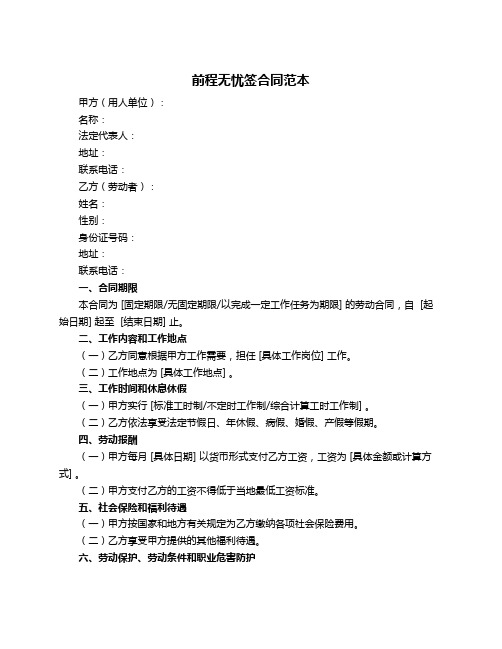 前程无忧签合同范本

甲方（用人单位）：

名称：

法定代表人：

地址：

联系电话：

乙方（劳动者）：

姓名：

性别：

身份证号码：

地址：

联系电话：

一、合同期限

本合同为 [固定期限/无固定期限/以完成一定工作任务为期限] 的劳动合同，自 [起始日期] 起至 [结束日期] 止。

二、工作内容和工作地点

（一）乙方同意根据甲方工作需要，担任 [具体工作岗位] 工作。

（二）工作地点为 [具体工作地点] 。

三、工作时间和休息休假

（一）甲方实行 [标准工时制/不定时工作制/综合计算工时工作制] 。

（二）乙方依法享受法定节假日、年休假、病假、婚假、产假等假期。

四、劳动报酬

（一）甲方每月 [具体日期] 以货币形式支付乙方工资，工资为 [具体金额或计算方式] 。

（二）甲方支付乙方的工资不得低于当地最低工资标准。

五、社会保险和福利待遇

（一）甲方按国家和地方有关规定为乙方缴纳各项社会保险费用。

（二）乙方享受甲方提供的其他福利待遇。

六、劳动保护、劳动条件和职业危害防护